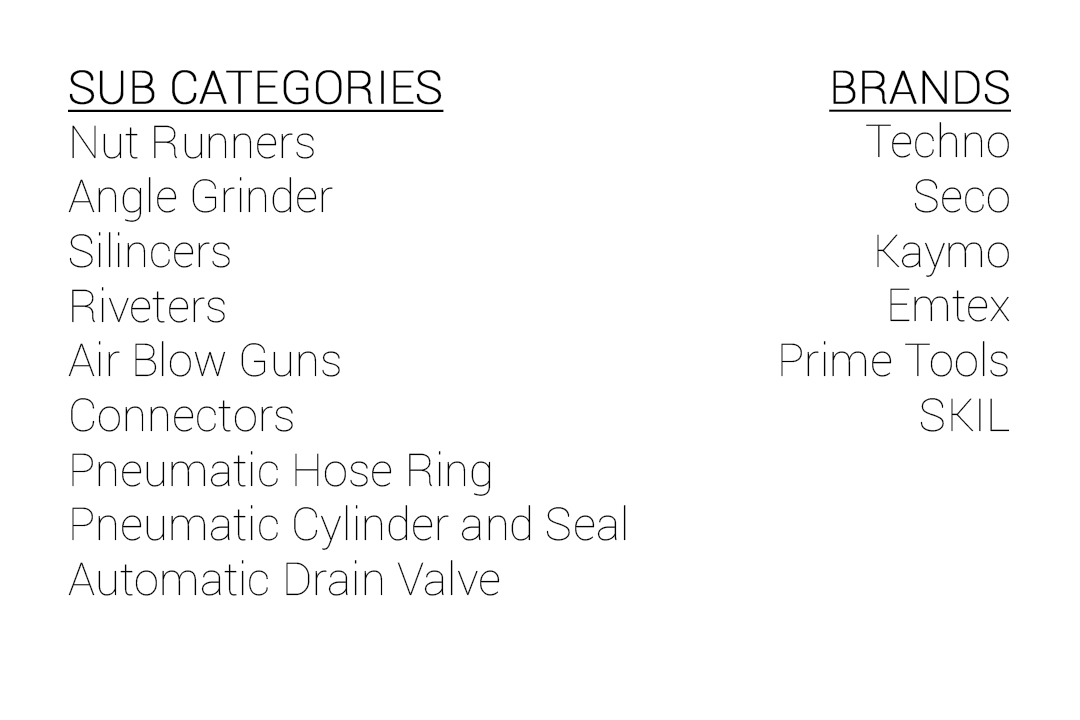 SUB CATEGORIES
Nut Runners
Angle Grinder
Silincers
Riveters
Air Blow Guns
Connectors
Pneumatic Hose Ring
Pneumatic Cylinder and Seal
Automatic Drain Valve

BRANDS
Techno
Seco
Kaymo
Emtex
Prime Tools
SKIL